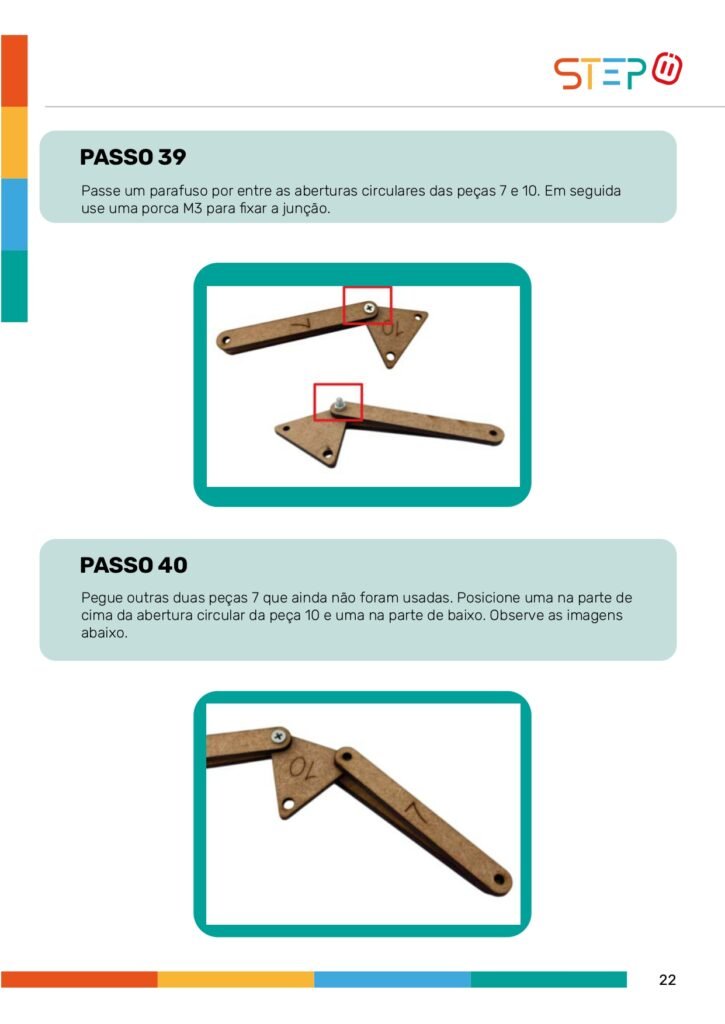 STEP

PASSO 39

Passe um parafuso por entre as aberturas circulares das peças 7 e 10. Em seguida use uma porca M3 para fixar a junção.

7

10

PASSO 40

Pegue outras duas peças 7 que ainda não foram usadas. Posicione uma na parte de cima da abertura circular da peça 10 e uma na parte de baixo. Observe as imagens abaixo.

10

7

22